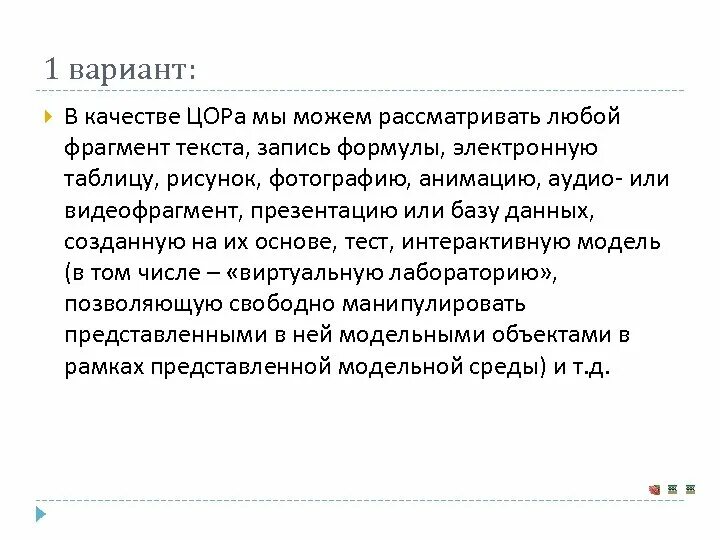 1 вариант:

В качестве ЦОРа мы можем рассматривать любой фрагмент текста, запись формулы, электронную таблицу, рисунок, фотографию, анимацию, аудио- или видеофрагмент, презентацию или базу данных, созданную на их основе, тест, интерактивную модель (в том числе – «виртуальную лабораторию», позволяющую свободно манипулировать представленными в ней модельными объектами в рамках представленной модельной среды) и т.д.